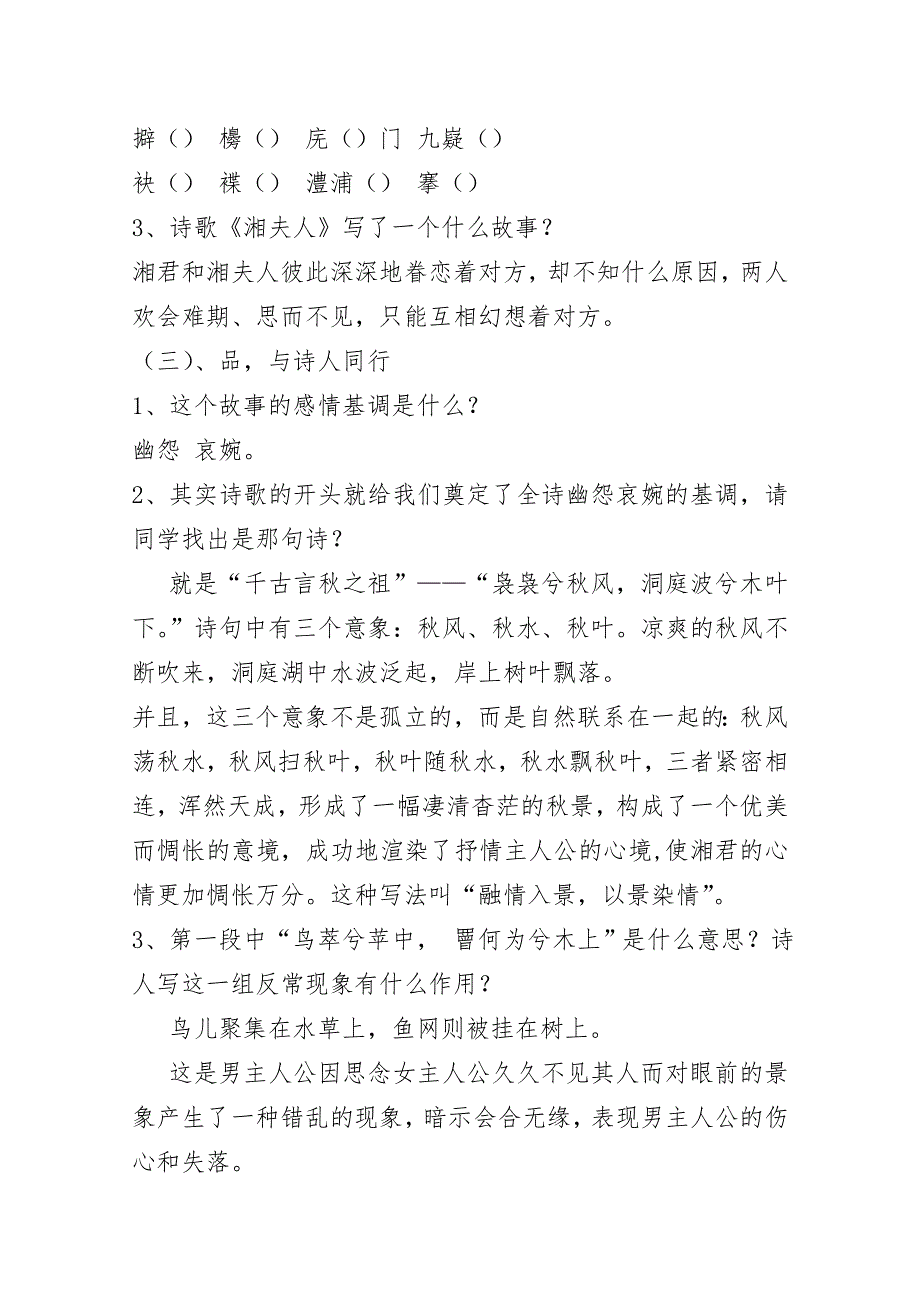 擗（） 櫋（） 庑（）门 九嶷（）

袂（） 褋（） 澧浦（） 搴（）

3、诗歌《湘夫人》写了一个什么故事？

湘君和湘夫人彼此深深地眷恋着对方，却不知什么原因，两人欢会难期、思而不见，只能互相幻想着对方。

（三）、品，与诗人同行

1、这个故事的感情基调是什么？

幽怨 哀婉。

2、其实诗歌的开头就给我们奠定了全诗幽怨哀婉的基调，请同学找出是那句诗？

就是“千古言秋之祖”——“袅袅兮秋风，洞庭波兮木叶下。”诗句中有三个意象：秋风、秋水、秋叶。凉爽的秋风不断吹来，洞庭湖中水波泛起，岸上树叶飘落。

并且，这三个意象不是孤立的，而是自然联系在一起的：秋风荡秋水，秋风扫秋叶，秋叶随秋水，秋水飘秋叶，三者紧密相连，浑然天成，形成了一幅凄清杳茫的秋景，构成了一个优美而惆怅的意境，成功地渲染了抒情主人公的心境，使湘君的心情更加惆怅万分。这种写法叫“融情入景，以景染情”。

3、第一段中“鸟萃兮苹中， 罾何为兮木上”是什么意思？诗人写这一组反常现象有什么作用？

鸟儿聚集在水草上，鱼网则被挂在树上。

这是男主人公因思念女主人公久久不见其人而对眼前的景象产生了一种错乱的现象，暗示会合无缘，表现男主人公的伤心和失落。